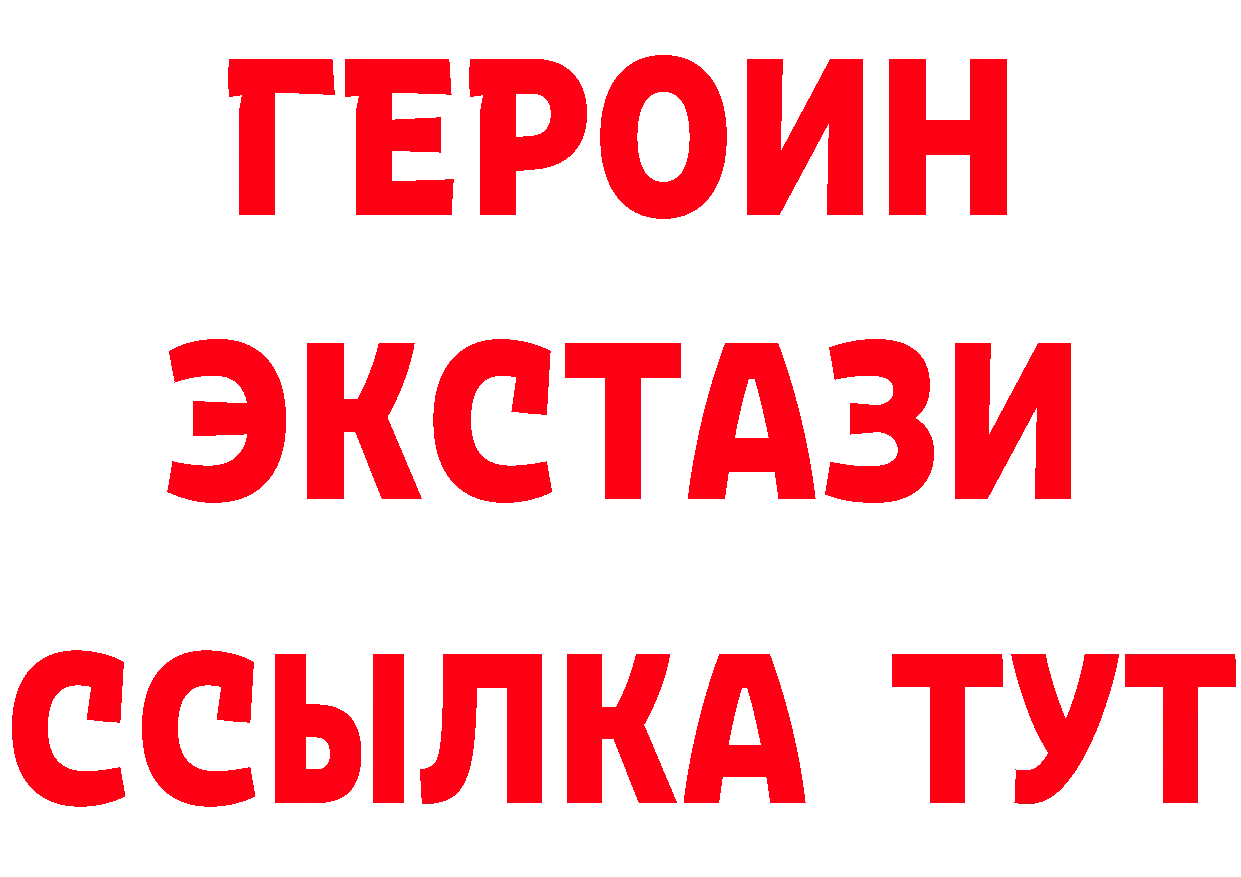 ГЕРОИН ЭКСТАЗИ ССЫЛКА ТУТ